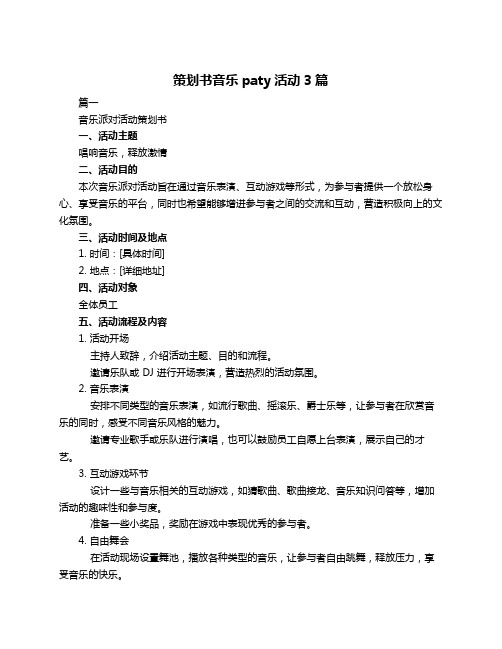 策划书音乐 paty 活动 3 篇

篇一

音乐派对活动策划书

一、活动主题

唱响音乐，释放激情

二、活动目的

本次音乐派对活动旨在通过音乐表演、互动游戏等形式，为参与者提供一个放松身心、享受音乐的平台，同时也希望能够增进参与者之间的交流和互动，营造积极向上的文化氛围。

三、活动时间及地点

1. 时间：[具体时间]

2. 地点：[详细地址]

四、活动对象

全体员工

五、活动流程及内容

1. 活动开场

主持人致辞，介绍活动主题、目的和流程。

邀请乐队或 DJ 进行开场表演，营造热烈的活动氛围。

2. 音乐表演

安排不同类型的音乐表演，如流行歌曲、摇滚乐、爵士乐等，让参与者在欣赏音乐的同时，感受不同音乐风格的魅力。

邀请专业歌手或乐队进行演唱，也可以鼓励员工自愿上台表演，展示自己的才艺。

3. 互动游戏环节

设计一些与音乐相关的互动游戏，如猜歌曲、歌曲接龙、音乐知识问答等，增加活动的趣味性和参与度。

准备一些小奖品，奖励在游戏中表现优秀的参与者。

4. 自由舞会

在活动现场设置舞池，播放各种类型的音乐，让参与者自由跳舞，释放压力，享受音乐的快乐。